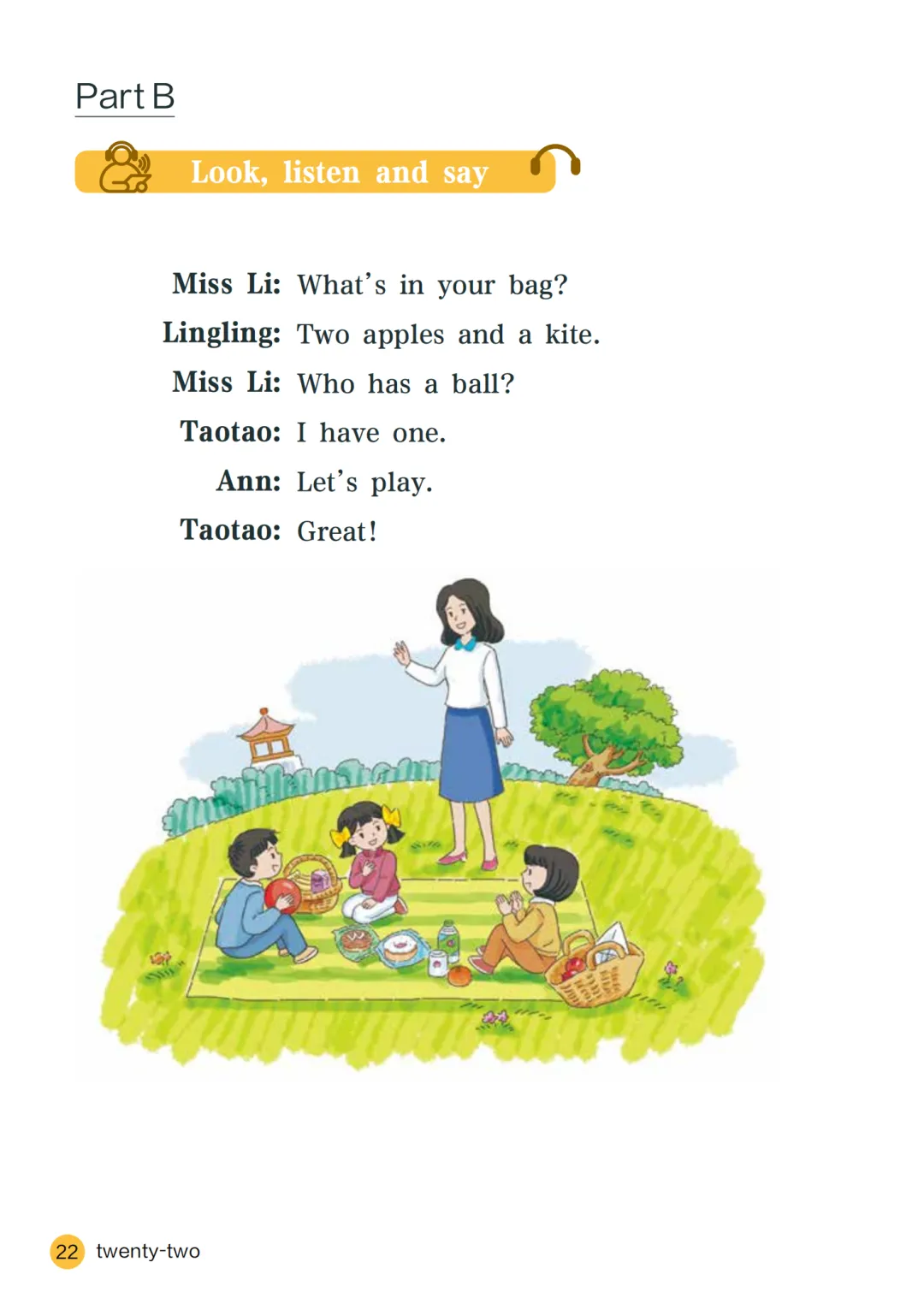 Part B

Look, listen and say

Miss Li: What's in your bag?
Lingling: Two apples and a kite.
Miss Li: Who has a ball?
Taotao: I have one.
Ann: Let's play.
Taotao: Great!

22 twenty-two